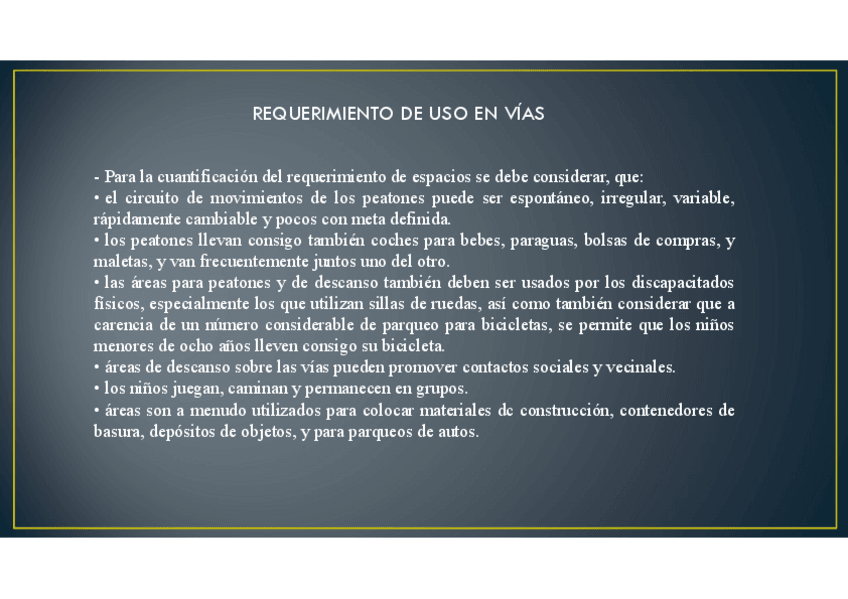 REQUERIMIENTO DE USO EN VÍAS

- Para la cuantificación del requerimiento de espacios se debe considerar, que:
• el circuito de movimientos de los peatones puede ser espontáneo, irregular, variable, rápidamente cambiable y pocos con meta definida.
• los peatones llevan consigo también coches para bebes, paraguas, bolsas de compras, y maletas, y van frecuentemente juntos uno del otro.
• las áreas para peatones y de descanso también deben ser usados por los discapacitados físicos, especialmente los que utilizan sillas de ruedas, así como también considerar que a carencia de un número considerable de parqueo para bicicletas, se permite que los niños menores de ocho años lleven consigo su bicicleta.
• áreas de descanso sobre las vías pueden promover contactos sociales y vecinales.
• los niños juegan, caminan y permanecen en grupos.
• áreas son a menudo utilizados para colocar materiales de construcción, contenedores de basura, depósitos de objetos, y para parqueos de autos.